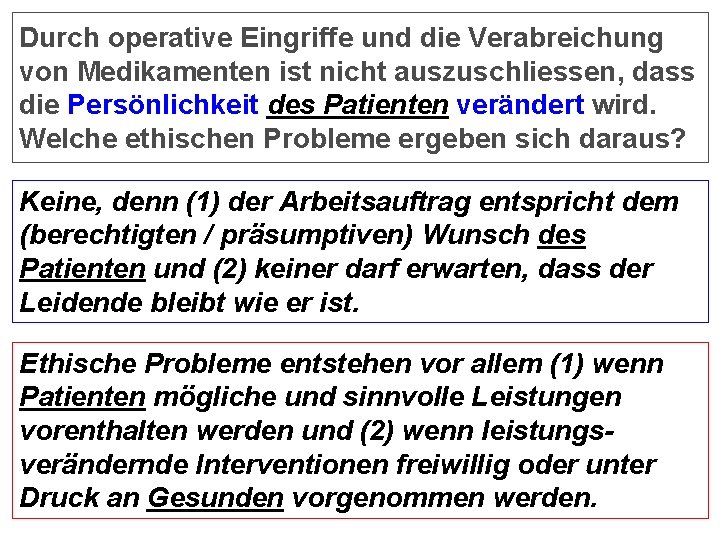 Durch operative Eingriffe und die Verabreichung von Medikamenten ist nicht auszuschliessen, dass die Persönlichkeit des Patienten verändert wird. Welche ethischen Probleme ergeben sich daraus?

Keine, denn (1) der Arbeitsauftrag entspricht dem (berechtigten / präsumptiven) Wunsch des Patienten und (2) keiner darf erwarten, dass der Leidende bleibt wie er ist.

Ethische Probleme entstehen vor allem (1) wenn Patienten mögliche und sinnvolle Leistungen vorenthalten werden und (2) wenn leistungsverändernde Interventionen freiwillig oder unter Druck an Gesunden vorgenommen werden.